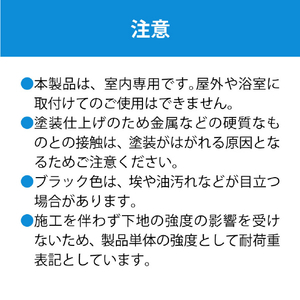 注意

●本製品は、室内専用です。屋外や浴室に取付けてのご使用はできません。

●塗装仕上げのため金属などの硬質なものとの接触は、塗装がはがれる原因となるためご注意ください。

●ブラック色は、埃や油汚れなどが目立つ場合があります。

●施工を伴わず下地の強度の影響を受けないため、製品単体の強度として耐荷重表記としています。